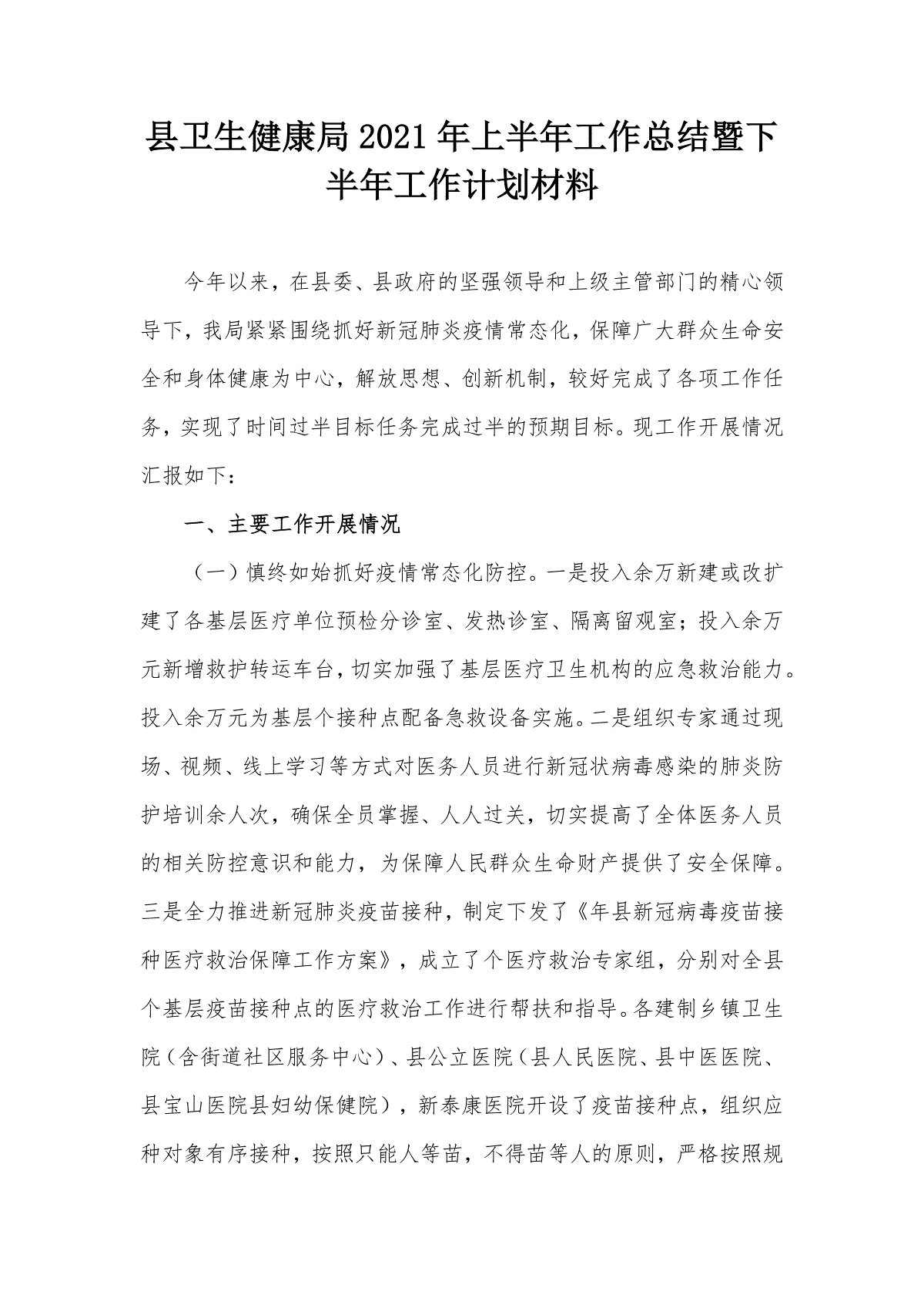 县卫生健康局2021年上半年工作总结暨下半年工作计划材料

今年以来，在县委、县政府的坚强领导和上级主管部门的精心领导下，我局紧紧围绕抓好新冠肺炎疫情常态化，保障广大群众生命安全和身体健康为中心，解放思想、创新机制，较好完成了各项工作任务，实现了时间过半目标任务完成过半的预期目标。现工作开展情况汇报如下：

一、主要工作开展情况

（一）慎终如始抓好疫情常态化防控。一是投入余万新建或改扩建了各基层医疗单位预检分诊室、发热诊室、隔离留观室；投入余万元新增救护转运车台，切实加强了基层医疗卫生机构的应急救治能力。投入余万元为基层个接种点配备急救设备实施。二是组织专家通过现场、视频、线上学习等方式对医务人员进行新冠状病毒感染的肺炎防护培训余人次，确保全员掌握、人人过关，切实提高了全体医务人员的相关防控意识和能力，为保障人民群众生命财产提供了安全保障。三是全力推进新冠肺炎疫苗接种，制定下发了《年县新冠病毒疫苗接种医疗救治保障工作方案》，成立了个医疗救治专家组，分别对全县个基层疫苗接种点的医疗救治工作进行帮扶和指导。各建制乡镇卫生院（含街道社区服务中心）、县公立医院（县人民医院、县中医医院、县宝山医院县妇幼保健院），新泰康医院开设了疫苗接种点，组织应种对象有序接种，按照只能人等苗，不得苗等人的原则，严格按照规